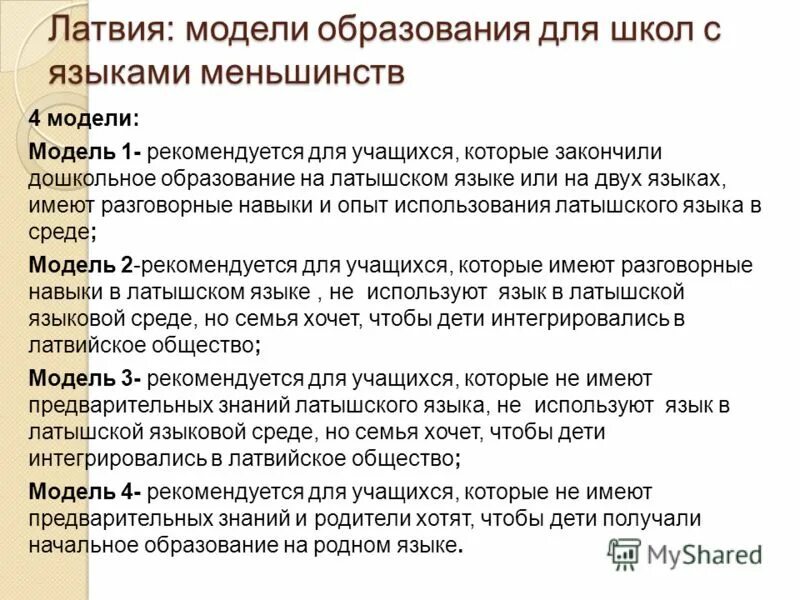 Латвия: модели образования для школ с языками меньшинств

4 модели:

Модель 1- рекомендуется для учащихся, которые закончили дошкольное образование на латышском языке или на двух языках, имеют разговорные навыки и опыт использования латышского языка в среде;

Модель 2-рекомендуется для учащихся, которые имеют разговорные навыки в латышском языке , не используют язык в латышской языковой среде, но семья хочет, чтобы дети интегрировались в латвийское общество;

Модель 3- рекомендуется для учащихся, которые не имеют предварительных знаний латышского языка, не используют язык в латышской языковой среде, но семья хочет, чтобы дети интегрировались в латвийское общество;

Модель 4- рекомендуется для учащихся, которые не имеют предварительных знаний и родители хотят, чтобы дети получали начальное образование на родном языке.

MyShared